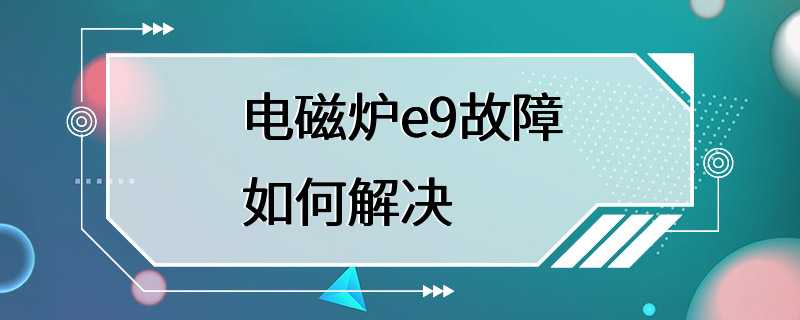 电磁炉e9故障
如何解决